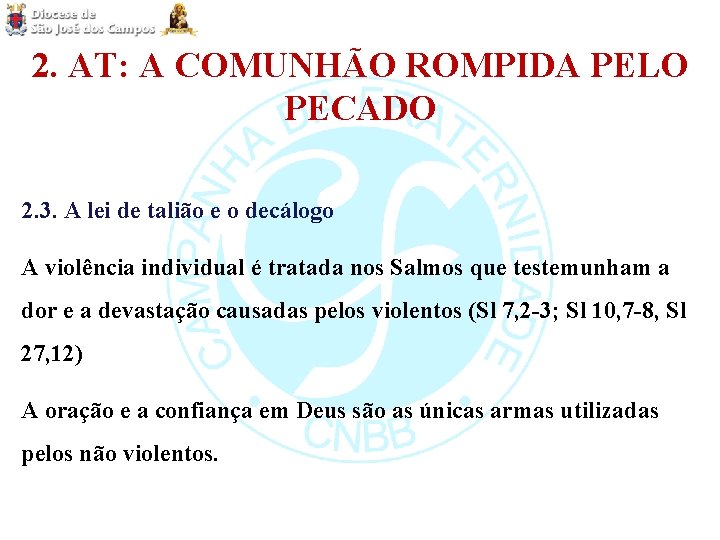 Diocese de São José dos Campos

2. AT: A COMUNHÃO ROMPIDA PELO PECADO

CAMPANHA DA FRATERNIDADE CNBB

2.3. A lei de talião e o decálogo

A violência individual é tratada nos Salmos que testemunham a dor e a devastação causadas pelos violentos (Sl 7,2-3; Sl 10,7-8, Sl 27,12)

A oração e a confiança em Deus são as únicas armas utilizadas pelos não violentos.